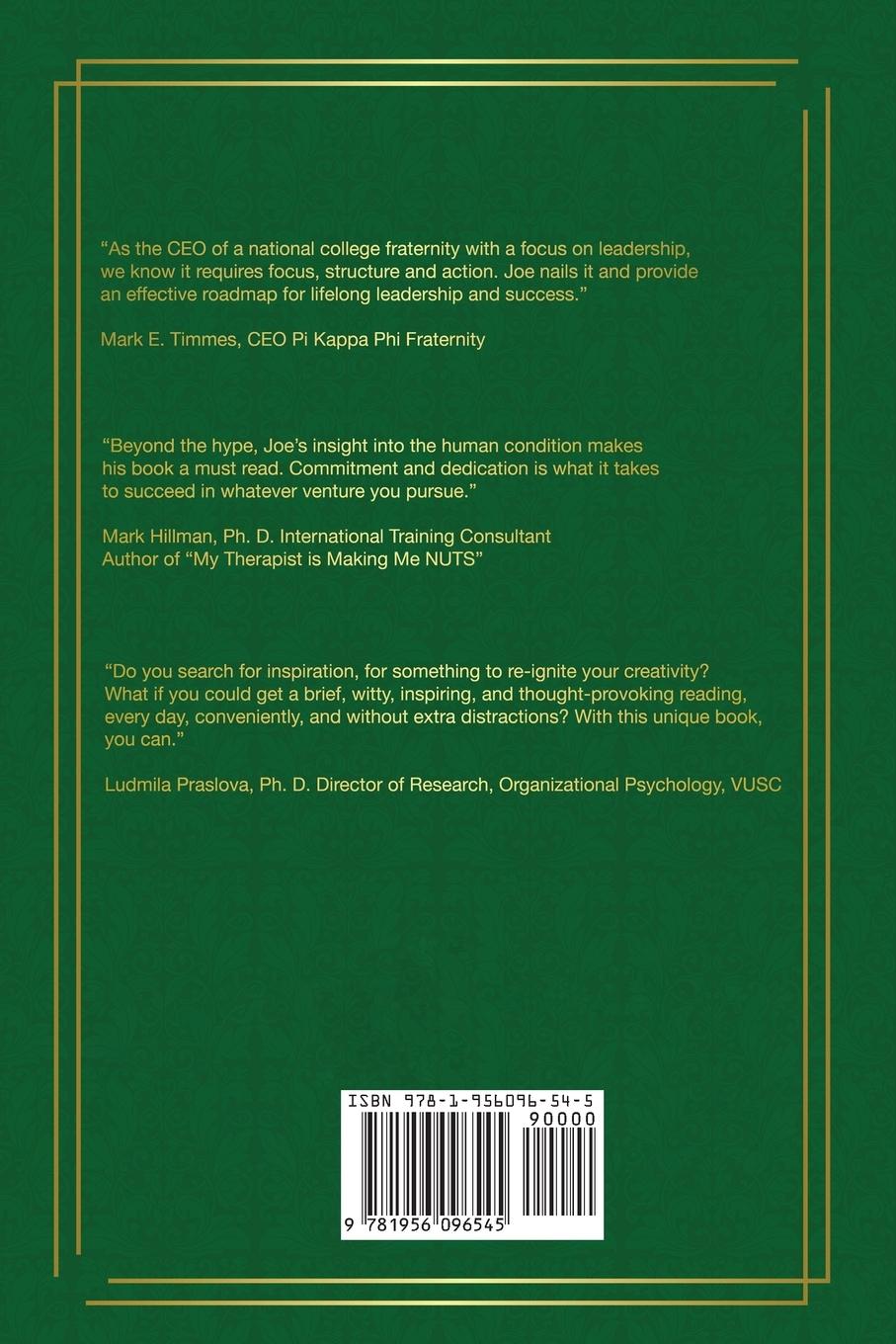 "As the CEO of a national college fraternity with a focus on leadership, we know it requires focus, structure and action. Joe nails it and provide an effective roadmap for lifelong leadership and success."

Mark E. Timmes, CEO Pi Kappa Phi Fraternity

"Beyond the hype, Joe's insight into the human condition makes his book a must read. Commitment and dedication is what it takes to succeed in whatever venture you pursue."

Mark Hillman, Ph. D. International Training Consultant
Author of "My Therapist is Making Me NUTS"

"Do you search for inspiration, for something to re-ignite your creativity? What if you could get a brief, witty, inspiring, and thought-provoking reading, every day, conveniently, and without extra distractions? With this unique book, you can."

Ludmila Praslova, Ph. D. Director of Research, Organizational Psychology, VUSC

ISBN 978-1-956096-54-5
90000
9 781956 096545